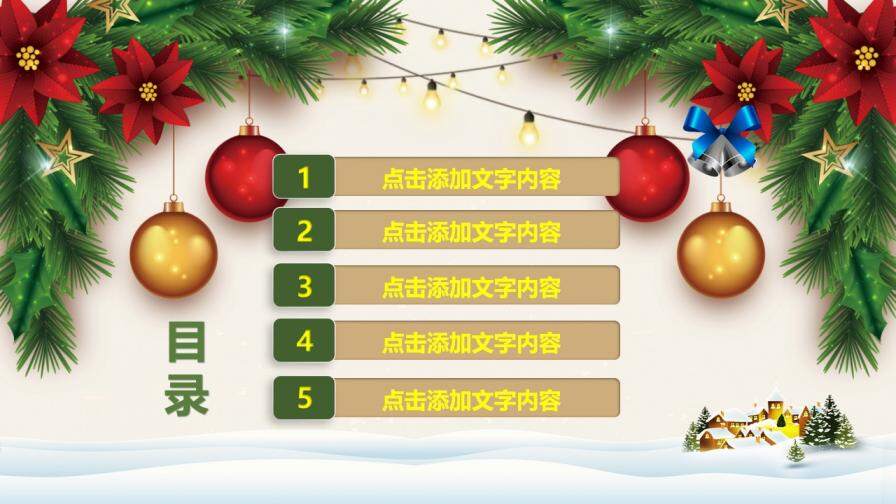 目录

1 点击添加文字内容

2 点击添加文字内容

3 点击添加文字内容

4 点击添加文字内容

5 点击添加文字内容